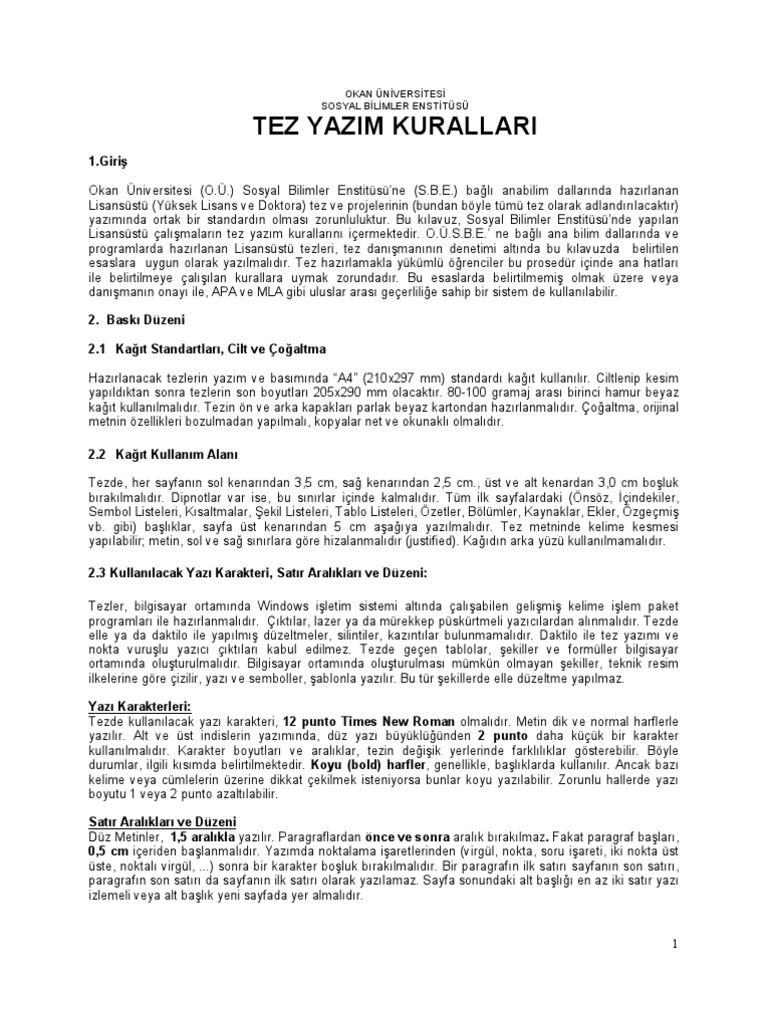 OKAN ÜNİVERSİTESİ
SOSYAL BİLİMLER ENSTİTÜSÜ

TEZ YAZIM KURALLARI

1.Giriş

Okan Üniversitesi (O.Ü.) Sosyal Bilimler Enstitüsü'ne (S.B.E.) bağlı anabilim dallarında hazırlanan Lisansüstü (Yüksek Lisans ve Doktora) tez ve projelerinin (bundan böyle tümü tez olarak adlandırılacaktır) yazımında ortak bir standardın olması zorunluluktur. Bu kılavuz, Sosyal Bilimler Enstitüsü'nde yapılan Lisansüstü çalışmaların tez yazım kurallarını içermektedir. O.Ü.S.B.E.' ne bağlı ana bilim dallarında ve programlarda hazırlanan Lisansüstü tezleri, tez danışmanının denetimi altında bu kılavuzda belirtilen esaslara uygun olarak yazılmalıdır. Tez hazırlamakla yükümlü öğrenciler bu prosedür içinde ana hatları ile belirtilmeye çalışılan kurallara uymak zorundadır. Bu esaslarda belirtilmemiş olmak üzere veya danışmanın onayı ile, APA ve MLA gibi uluslar arası geçerliliğe sahip bir sistem de kullanılabilir.

2. Baskı Düzeni

2.1 Kağıt Standartları, Cilt ve Çoğaltma

Hazırlanacak tezlerin yazım ve basımında "A4" (210x297 mm) standardı kağıt kullanılır. Ciltlenip kesim yapıldıktan sonra tezlerin son boyutları 205x290 mm olacaktır. 80-100 gramaj arası birinci hamur beyaz kağıt kullanılmalıdır. Tezin ön ve arka kapakları parlak beyaz kartondan hazırlanmalıdır. Çoğaltma, orijinal metnin özellikleri bozulmadan yapılmalı, kopyalar net ve okunaklı olmalıdır.

2.2 Kağıt Kullanım Alanı

Tezde, her sayfanın sol kenarından 3,5 cm, sağ kenarından 2,5 cm., üst ve alt kenardan 3,0 cm boşluk bırakılmalıdır. Dipnotlar var ise, bu sınırlar içinde kalmalıdır. Tüm ilk sayfalardaki (Önsöz, İçindekiler, Sembol Listeleri, Kısaltmalar, Şekil Listeleri, Tablo Listeleri, Özetler, Bölümler, Kaynaklar, Ekler, Özgeçmiş vb. gibi) başlıklar, sayfa üst kenarından 5 cm aşağıya yazılmalıdır. Tez metninde kelime kesmesi yapılabilir; metin, sol ve sağ sınırlara göre hizalanmalıdır (justified). Kağıdın arka yüzü kullanılmamalıdır.

2.3 Kullanılacak Yazı Karakteri, Satır Aralıkları ve Düzeni:

Tezler, bilgisayar ortamında Windows işletim sistemi altında çalışabilen gelişmiş kelime işlem paket programları ile hazırlanmalıdır. Çıktılar, lazer ya da mürekkep püskürtmeli yazıcılardan alınmalıdır. Tezde elle ya da daktilo ile yapılmış düzeltmeler, silintiler, kazıntılar bulunmamalıdır. Daktilo ile tez yazımı ve nokta vuruşlu yazıcı çıktıları kabul edilmez. Tezde geçen tablolar, şekiller ve formüller bilgisayar ortamında oluşturulmalıdır. Bilgisayar ortamında oluşturulması mümkün olmayan şekiller, teknik resim ilkelerine göre çizilir, yazı ve semboller, şablonla yazılır. Bu tür şekillerde elle düzeltme yapılmaz.

Yazı Karakterleri:
Tezde kullanılacak yazı karakteri, 12 punto Times New Roman olmalıdır. Metin dik ve normal harflerle yazılır. Alt ve üst indislerin yazımında, düz yazı büyüklüğünden 2 punto daha küçük bir karakter kullanılmalıdır. Karakter boyutları ve aralıklar, tezin değişik yerlerinde farklılıklar gösterebilir. Böyle durumlar, ilgili kısımda belirtilmektedir. Koyu (bold) harfler, genellikle, başlıklarda kullanılır. Ancak bazı kelime veya cümlelerin üzerine dikkat çekilmek isteniyorsa bunlar koyu yazılabilir. Zorunlu hallerde yazı boyutu 1 veya 2 punto azaltılabilir.

Satır Aralıkları ve Düzeni
Düz Metinler, 1,5 aralıkla yazılır. Paragraflardan önce ve sonra aralık bırakılmaz. Fakat paragraf başları, 0,5 cm içeriden başlanmalıdır. Yazımda noktalama işaretlerinden (virgül, nokta, soru işareti, iki nokta üst üste, noktalı virgül, ...) sonra bir karakter boşluk bırakılmalıdır. Bir paragrafın ilk satırı sayfanın son satırı, paragrafın son satırı da sayfanın ilk satırı olarak yazılamaz. Sayfa sonundaki alt başlığı en az iki satır yazı izlemeli veya alt başlık yeni sayfada yer almalıdır.

1